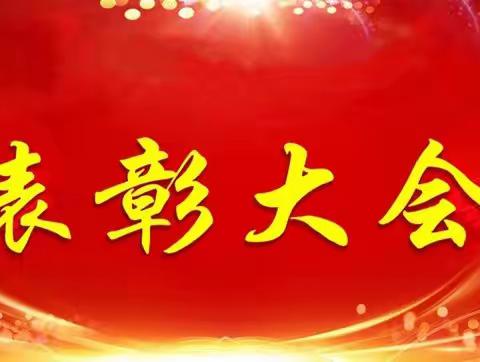 表彰大会